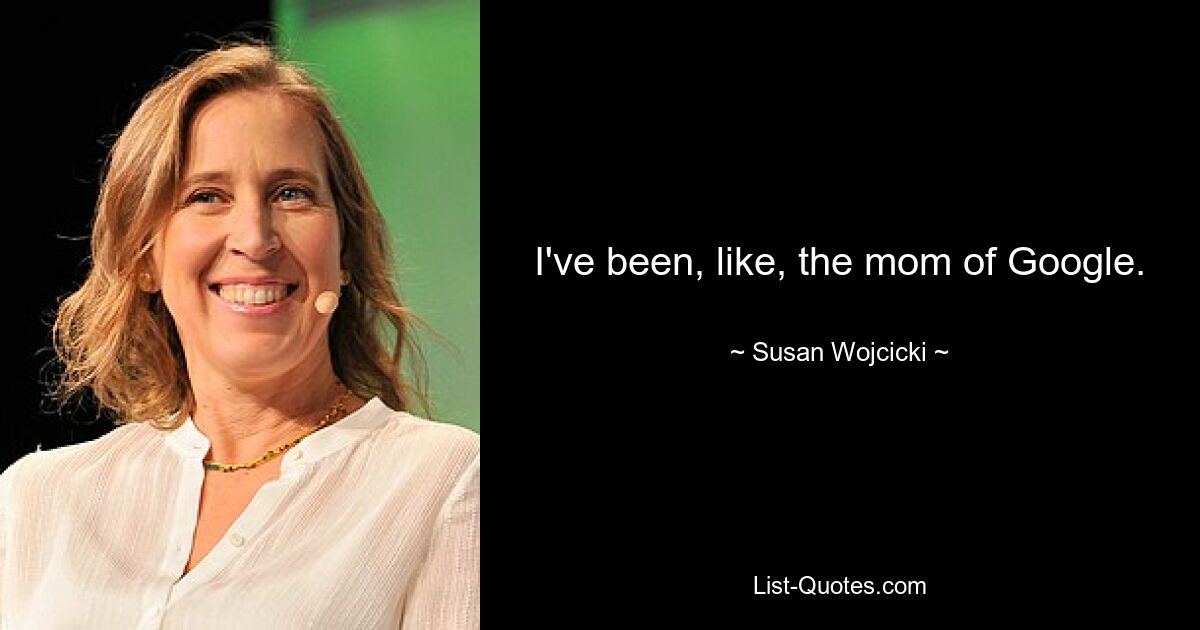 I've been, like, the mom of Google.

~ Susan Wojcicki ~

List-Quotes.com